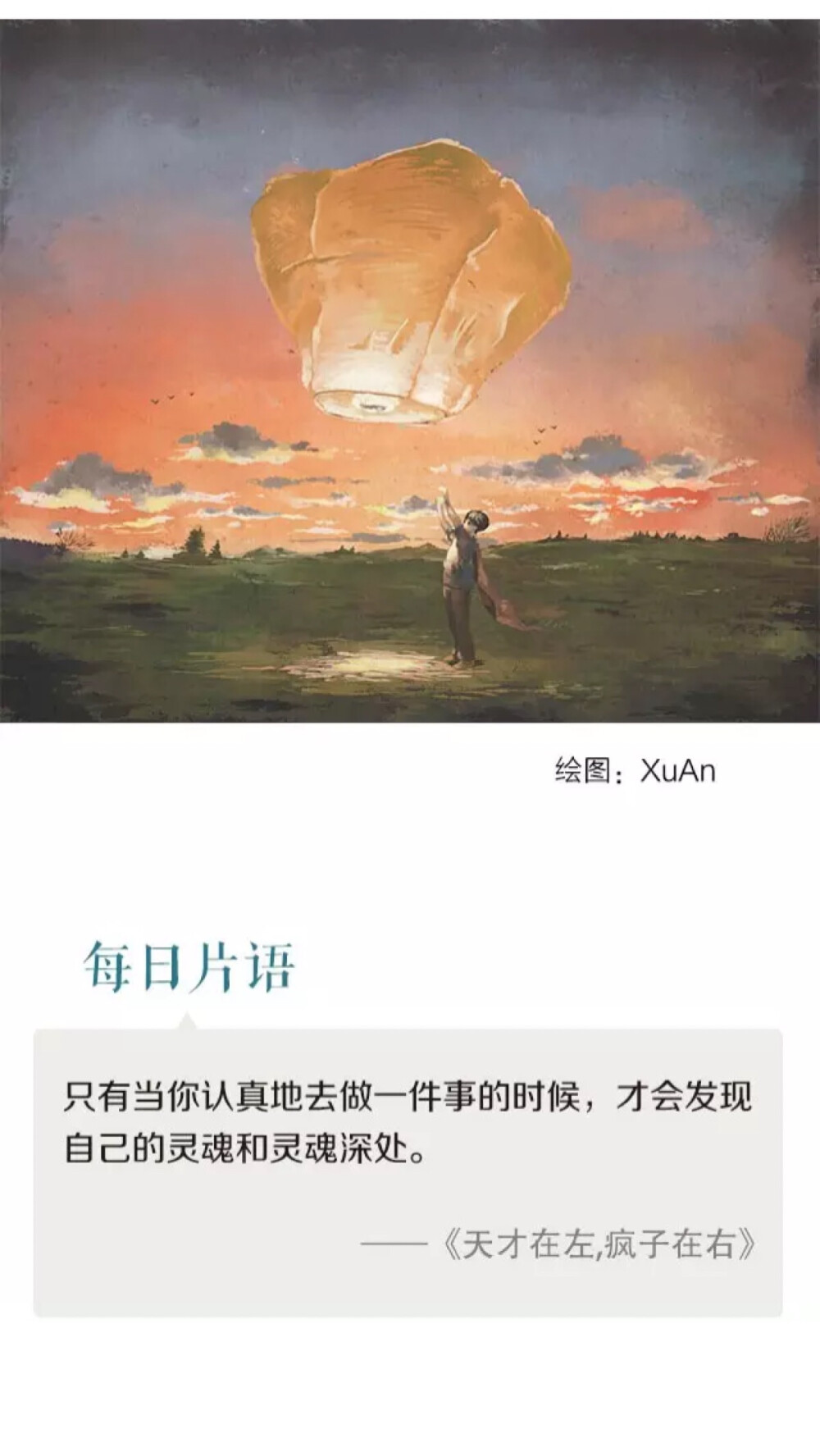 绘图：XuAn

每日片语

只有当你认真地去做一件事的时候，才会发现自己的灵魂和灵魂深处。

——《天才在左,疯子在右》